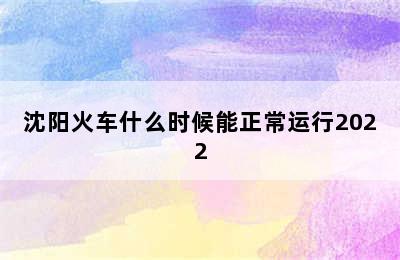 沈阳火车什么时候能正常运行2022